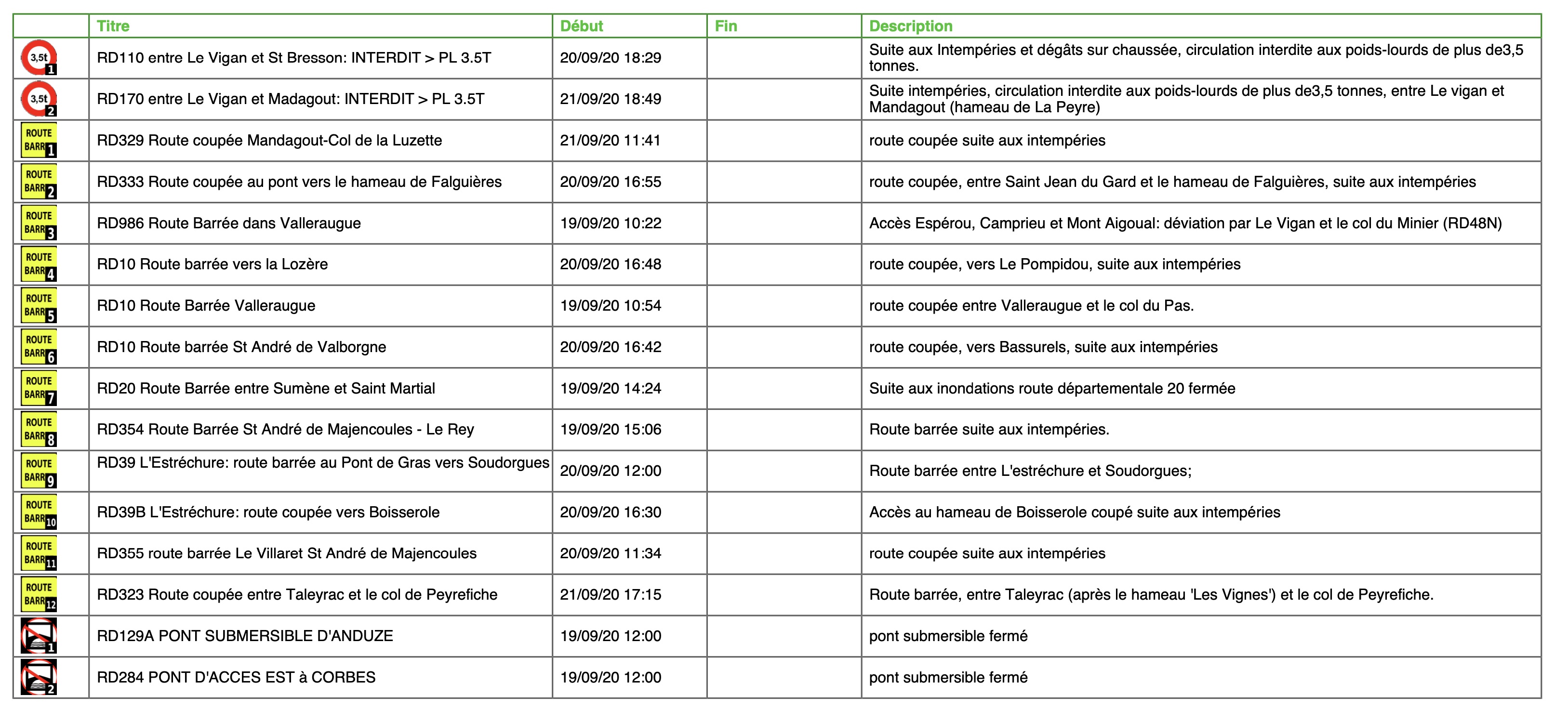 | | Titre | Début | Fin | Description |
|---|---|---|---|---|
| 3,5t 1 | RD110 entre Le Vigan et St Bresson: INTERDIT > PL 3.5T | 20/09/20 18:29 | | Suite aux Intempéries et dégâts sur chaussée, circulation interdite aux poids-lourds de plus de3,5 tonnes. |
| 3,5t 2 | RD170 entre Le Vigan et Madagout: INTERDIT > PL 3.5T | 21/09/20 18:49 | | Suite intempéries, circulation interdite aux poids-lourds de plus de3,5 tonnes, entre Le vigan et Mandagout (hameau de La Peyre) |
| ROUTE BARR 1 | RD329 Route coupée Mandagout-Col de la Luzette | 21/09/20 11:41 | | route coupée suite aux intempéries |
| ROUTE BARR 2 | RD333 Route coupée au pont vers le hameau de Falguières | 20/09/20 16:55 | | route coupée, entre Saint Jean du Gard et le hameau de Falguières, suite aux intempéries |
| ROUTE BARR 3 | RD986 Route Barrée dans Valleraugue | 19/09/20 10:22 | | Accès Espérou, Camprieu et Mont Aigoual: déviation par Le Vigan et le col du Minier (RD48N) |
| ROUTE BARR 4 | RD10 Route barrée vers la Lozère | 20/09/20 16:48 | | route coupée, vers Le Pompidou, suite aux intempéries |
| ROUTE BARR 5 | RD10 Route Barrée Valleraugue | 19/09/20 10:54 | | route coupée entre Valleraugue et le col du Pas. |
| ROUTE BARR 6 | RD10 Route barrée St André de Valborgne | 20/09/20 16:42 | | route coupée, vers Bassurels, suite aux intempéries |
| ROUTE BARR 7 | RD20 Route Barrée entre Sumène et Saint Martial | 19/09/20 14:24 | | Suite aux inondations route départementale 20 fermée |
| ROUTE BARR 8 | RD354 Route Barrée St André de Majencoules - Le Rey | 19/09/20 15:06 | | Route barrée suite aux intempéries. |
| ROUTE BARR 9 | RD39 L'Estréchure: route barrée au Pont de Gras vers Soudorgues | 20/09/20 12:00 | | Route barrée entre L'estréchure et Soudorgues; |
| ROUTE BARR 10 | RD39B L'Estréchure: route coupée vers Boisserole | 20/09/20 16:30 | | Accès au hameau de Boisserole coupé suite aux intempéries |
| ROUTE BARR 11 | RD355 route barrée Le Villaret St André de Majencoules | 20/09/20 11:34 | | route coupée suite aux intempéries |
| ROUTE BARR 12 | RD323 Route coupée entre Taleyrac et le col de Peyrefiche | 21/09/20 17:15 | | Route barrée, entre Taleyrac (après le hameau 'Les Vignes') et le col de Peyrefiche. |
| 1 | RD129A PONT SUBMERSIBLE D'ANDUZE | 19/09/20 12:00 | | pont submersible fermé |
| 2 | RD284 PONT D'ACCES EST à CORBES | 19/09/20 12:00 | | pont submersible fermé |